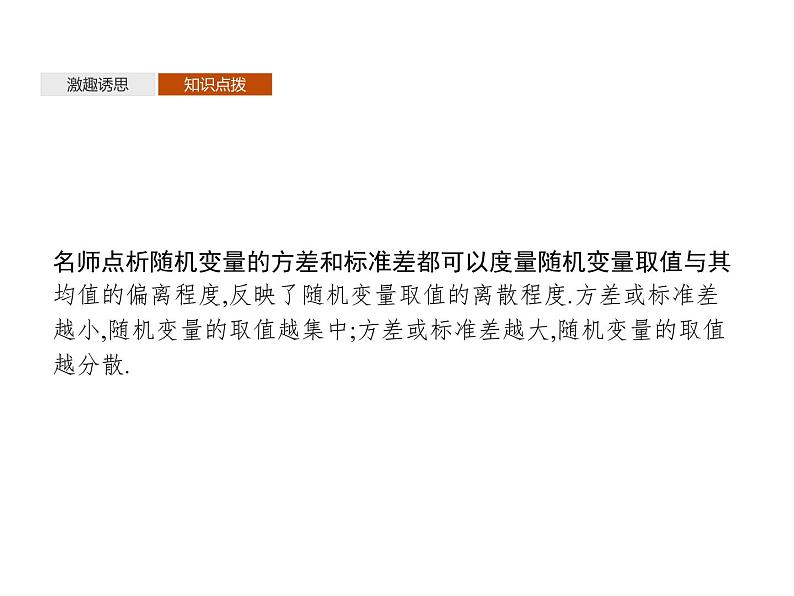 激趣诱思 知识点拨

名师点析随机变量的方差和标准差都可以度量随机变量取值与其均值的偏离程度,反映了随机变量取值的离散程度.方差或标准差越小,随机变量的取值越集中;方差或标准差越大,随机变量的取值越分散.